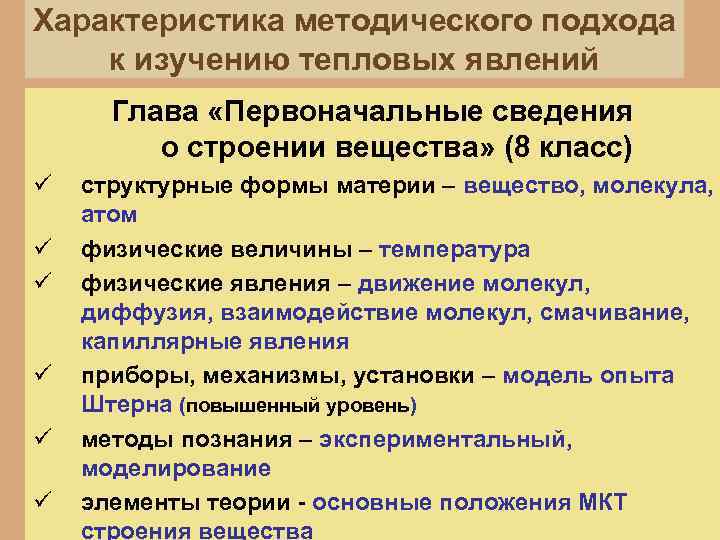 Характеристика методического подхода к изучению тепловых явлений

Глава «Первоначальные сведения о строении вещества» (8 класс)

✓ структурные формы материи – вещество, молекула, атом

✓ физические величины – температура

✓ физические явления – движение молекул, диффузия, взаимодействие молекул, смачивание, капиллярные явления

✓ приборы, механизмы, установки – модель опыта Штерна (повышенный уровень)

✓ методы познания – экспериментальный, моделирование

✓ элементы теории - основные положения МКТ строения вещества